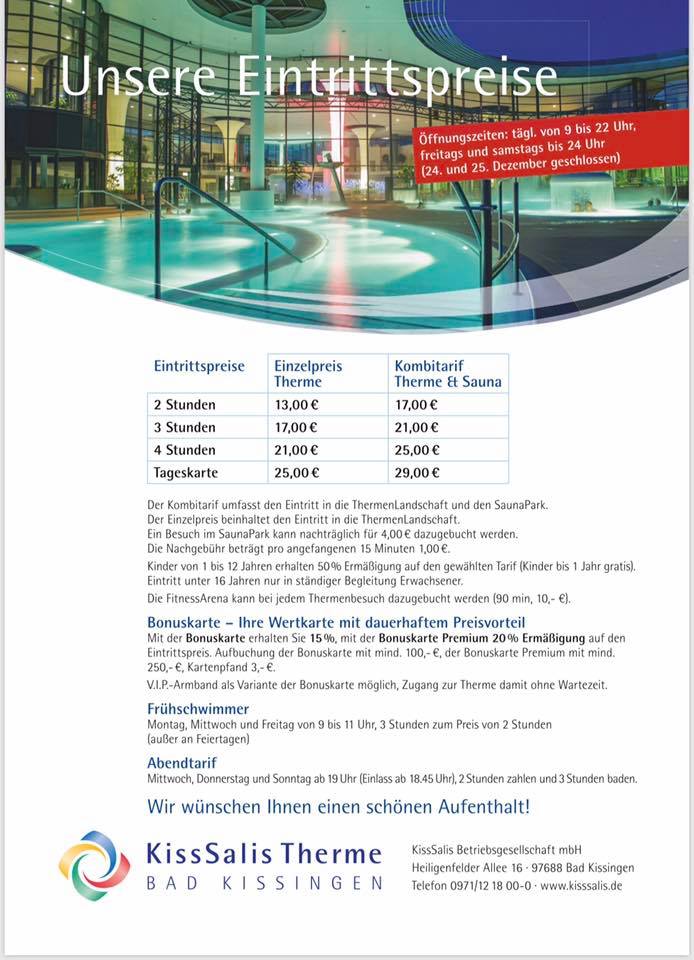 Unsere Eintrittspreise

Öffnungszeiten: tägl. von 9 bis 22 Uhr, freitags und samstags bis 24 Uhr (24. und 25. Dezember geschlossen)

| Eintrittspreise | Einzelpreis Therme | Kombitarif Therme & Sauna |
|---|---|---|
| 2 Stunden | 13,00 € | 17,00 € |
| 3 Stunden | 17,00 € | 21,00 € |
| 4 Stunden | 21,00 € | 25,00 € |
| Tageskarte | 25,00 € | 29,00 € |

Der Kombitarif umfasst den Eintritt in die ThermenLandschaft und den SaunaPark.
Der Einzelpreis beinhaltet den Eintritt in die ThermenLandschaft.
Ein Besuch im SaunaPark kann nachträglich für 4,00 € dazugebucht werden.
Die Nachgebühr beträgt pro angefangenen 15 Minuten 1,00 €.
Kinder von 1 bis 12 Jahren erhalten 50 % Ermäßigung auf den gewählten Tarif (Kinder bis 1 Jahr gratis).
Eintritt unter 16 Jahren nur in ständiger Begleitung Erwachsener.
Die FitnessArena kann bei jedem Thermenbesuch dazugebucht werden (90 min, 10,- €).

Bonuskarte – Ihre Wertkarte mit dauerhaftem Preisvorteil
Mit der Bonuskarte erhalten Sie 15 %, mit der Bonuskarte Premium 20 % Ermäßigung auf den Eintrittspreis. Aufbuchung der Bonuskarte mit mind. 100,- €, der Bonuskarte Premium mit mind. 250,- €, Kartenpfand 3,- €.
V.I.P.-Armband als Variante der Bonuskarte möglich, Zugang zur Therme damit ohne Wartezeit.

Frühschwimmer
Montag, Mittwoch und Freitag von 9 bis 11 Uhr, 3 Stunden zum Preis von 2 Stunden (außer an Feiertagen)

Abendtarif
Mittwoch, Donnerstag und Sonntag ab 19 Uhr (Einlass ab 18.45 Uhr), 2 Stunden zahlen und 3 Stunden baden.

Wir wünschen Ihnen einen schönen Aufenthalt!

KissSalis Therme
BAD KISSINGEN

KissSalis Betriebsgesellschaft mbH
Heiligenfelder Allee 16 · 97688 Bad Kissingen
Telefon 0971/12 18 00-0 · www.kisssalis.de